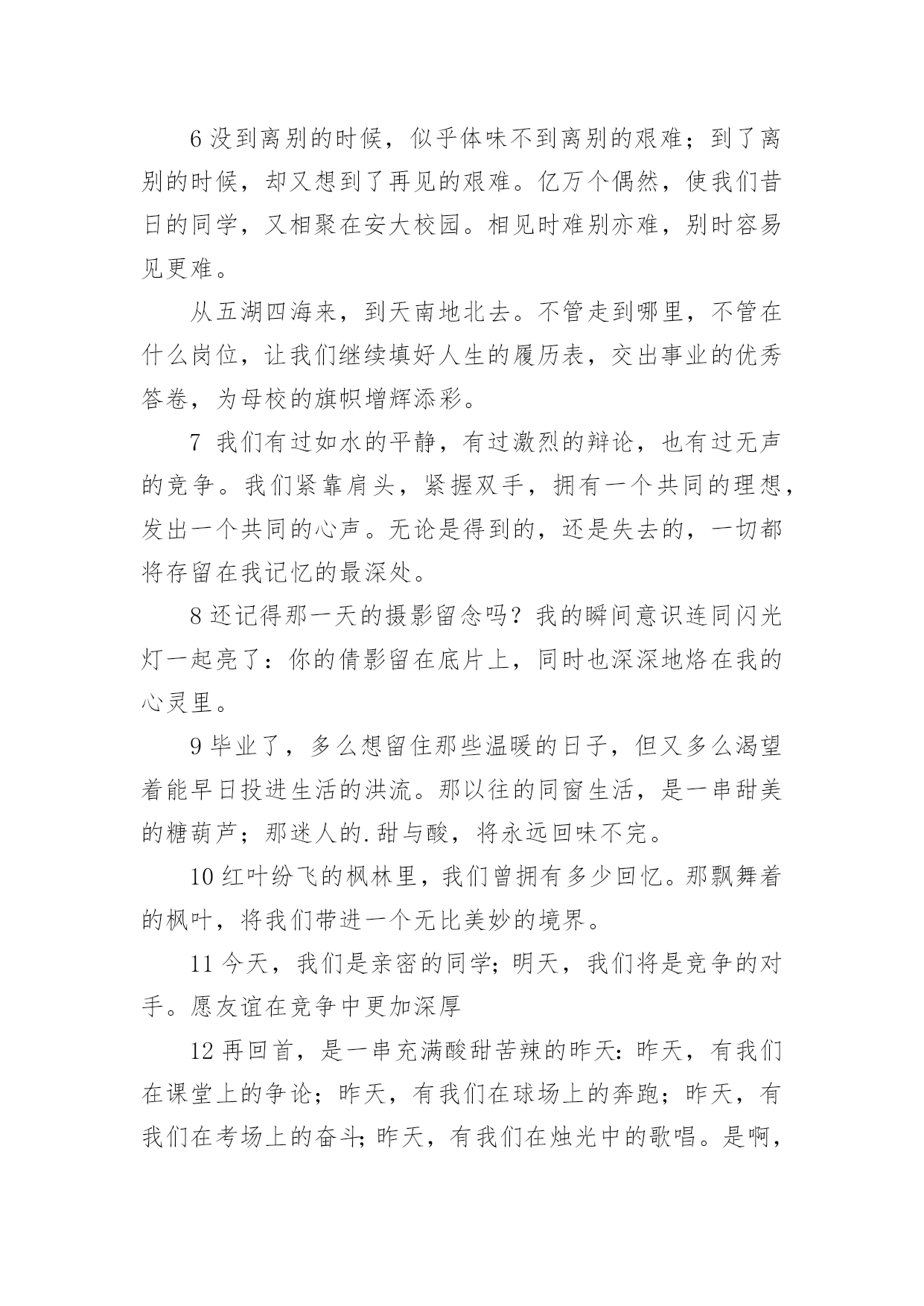 6 没到离别的时候，似乎体味不到离别的艰难；到了离别的时候，却又想到了再见的艰难。亿万个偶然，使我们昔日的同学，又相聚在安大校园。相见时难别亦难，别时容易见更难。

从五湖四海来，到天南地北去。不管走到哪里，不管在什么岗位，让我们继续填好人生的履历表，交出事业的优秀答卷，为母校的旗帜增辉添彩。

7 我们有过如水的平静，有过激烈的辩论，也有过无声的竞争。我们紧靠肩头，紧握双手，拥有一个共同的理想，发出一个共同的心声。无论是得到的，还是失去的，一切都将存留在我记忆的最深处。

8 还记得那一天的摄影留念吗？我的瞬间意识连同闪光灯一起亮了：你的倩影留在底片上，同时也深深地烙在我的心灵里。

9 毕业了，多么想留住那些温暖的日子，但又多么渴望着能早日投进生活的洪流。那以往的同窗生活，是一串甜美的糖葫芦；那迷人的.甜与酸，将永远回味不完。

10 红叶纷飞的枫林里，我们曾拥有多少回忆。那飘舞着的枫叶，将我们带进一个无比美妙的境界。

11 今天，我们是亲密的同学；明天，我们将是竞争的对手。愿友谊在竞争中更加深厚

12 再回首，是一串充满酸甜苦辣的昨天：昨天，有我们在课堂上的争论；昨天，有我们在球场上的奔跑；昨天，有我们在考场上的奋斗；昨天，有我们在烛光中的歌唱。是啊，